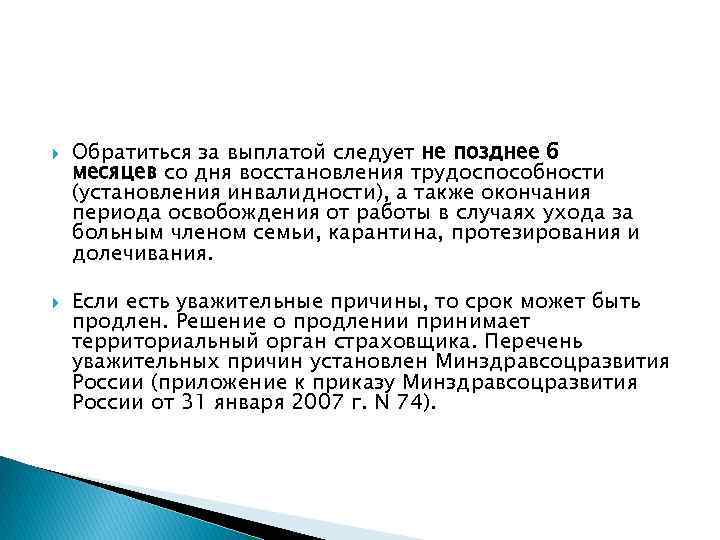 Обратиться за выплатой следует не позднее 6 месяцев со дня восстановления трудоспособности (установления инвалидности), а также окончания периода освобождения от работы в случаях ухода за больным членом семьи, карантина, протезирования и долечивания.

Если есть уважительные причины, то срок может быть продлен. Решение о продлении принимает территориальный орган страховщика. Перечень уважительных причин установлен Минздравсоцразвития России (приложение к приказу Минздравсоцразвития России от 31 января 2007 г. N 74).